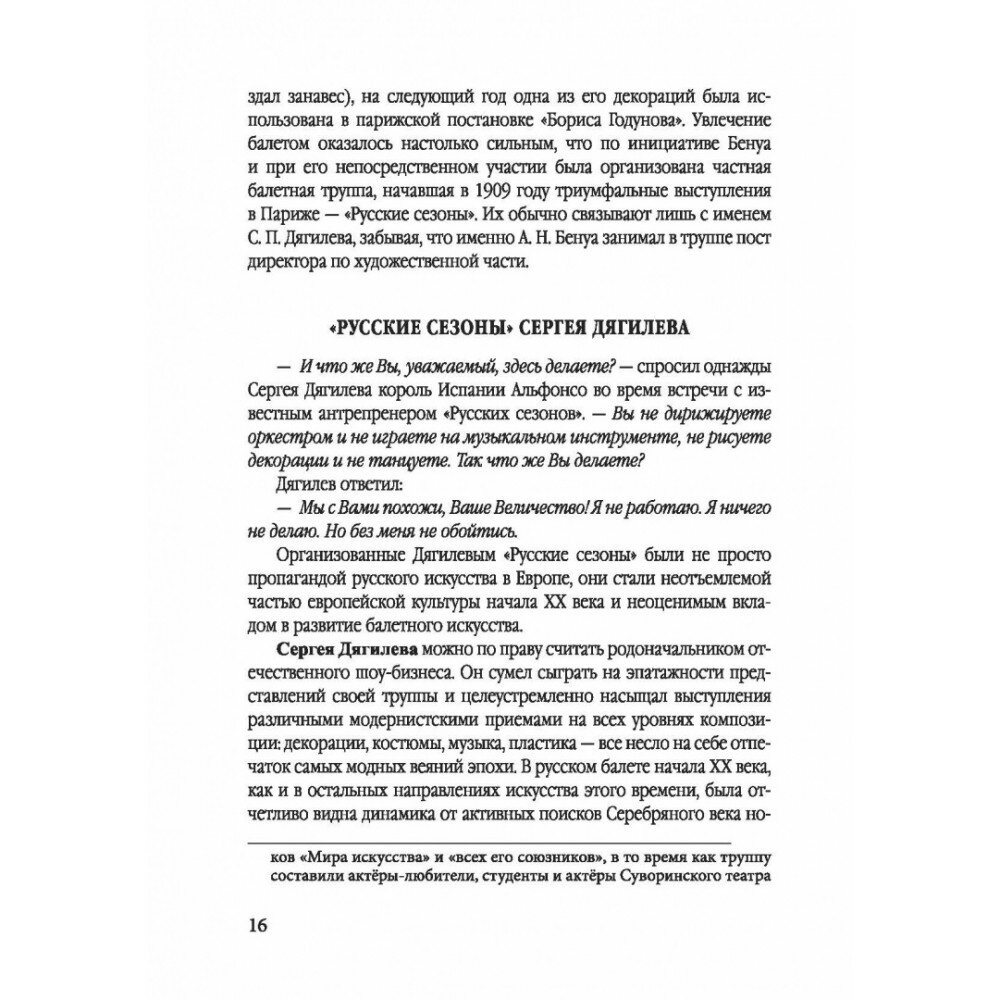 здал занавес), на следующий год одна из его декораций была использована в парижской постановке «Бориса Годунова». Увлечение балетом оказалось настолько сильным, что по инициативе Бенуа и при его непосредственном участии была организована частная балетная труппа, начавшая в 1909 году триумфальные выступления в Париже — «Русские сезоны». Их обычно связывают лишь с именем С. П. Дягилева, забывая, что именно А. Н. Бенуа занимал в труппе пост директора по художественной части.

«РУССКИЕ СЕЗОНЫ» СЕРГЕЯ ДЯГИЛЕВА

— И что же Вы, уважаемый, здесь делаете? — спросил однажды Сергея Дягилева король Испании Альфонсо во время встречи с известным антрепренером «Русских сезонов». — Вы не дирижируете оркестром и не играете на музыкальном инструменте, не рисуете декорации и не танцуете. Так что же Вы делаете?

Дягилев ответил:

— Мы с Вами похожи, Ваше Величество! Я не работаю. Я ничего не делаю. Но без меня не обойтись.

Организованные Дягилевым «Русские сезоны» были не просто пропагандой русского искусства в Европе, они стали неотъемлемой частью европейской культуры начала XX века и неоценимым вкладом в развитие балетного искусства.

Сергея Дягилева можно по праву считать родоначальником отечественного шоу-бизнеса. Он сумел сыграть на эпатажности представлений своей труппы и целеустремленно насыщал выступления различными модернистскими приемами на всех уровнях композиции: декорации, костюмы, музыка, пластика — все несло на себе отпечаток самых модных веяний эпохи. В русском балете начала XX века, как и в остальных направлениях искусства этого времени, была отчетливо видна динамика от активных поисков Серебряного века но-

ков «Мира искусства» и «всех его союзников», в то время как труппу составили актёры-любители, студенты и актёры Суворинского театра

16